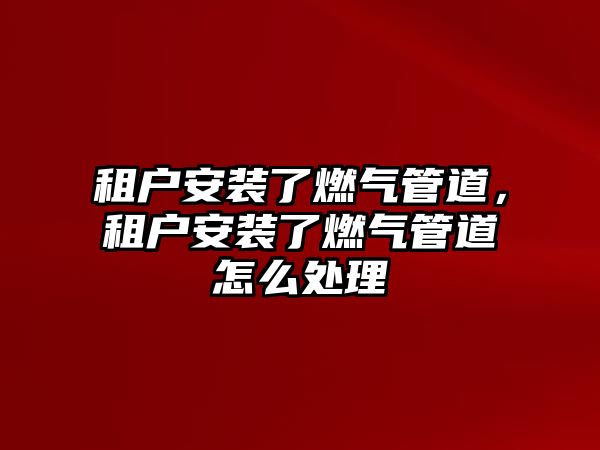 租户安装了燃气管道，租户安装了燃气管道怎么处理